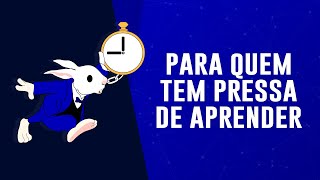 PARA QUEM TEM PRESSA DE APRENDER